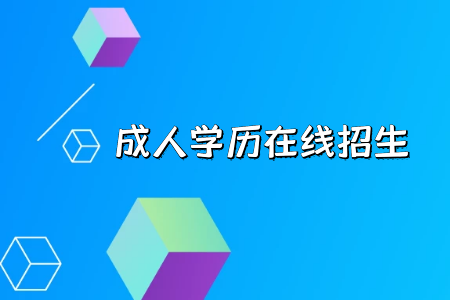 成人学历在线招生